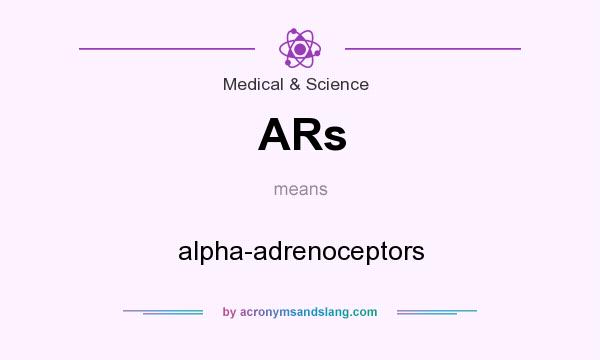 Medical & Science

ARs

means

alpha-adrenoceptors

by acronymsandslang.com